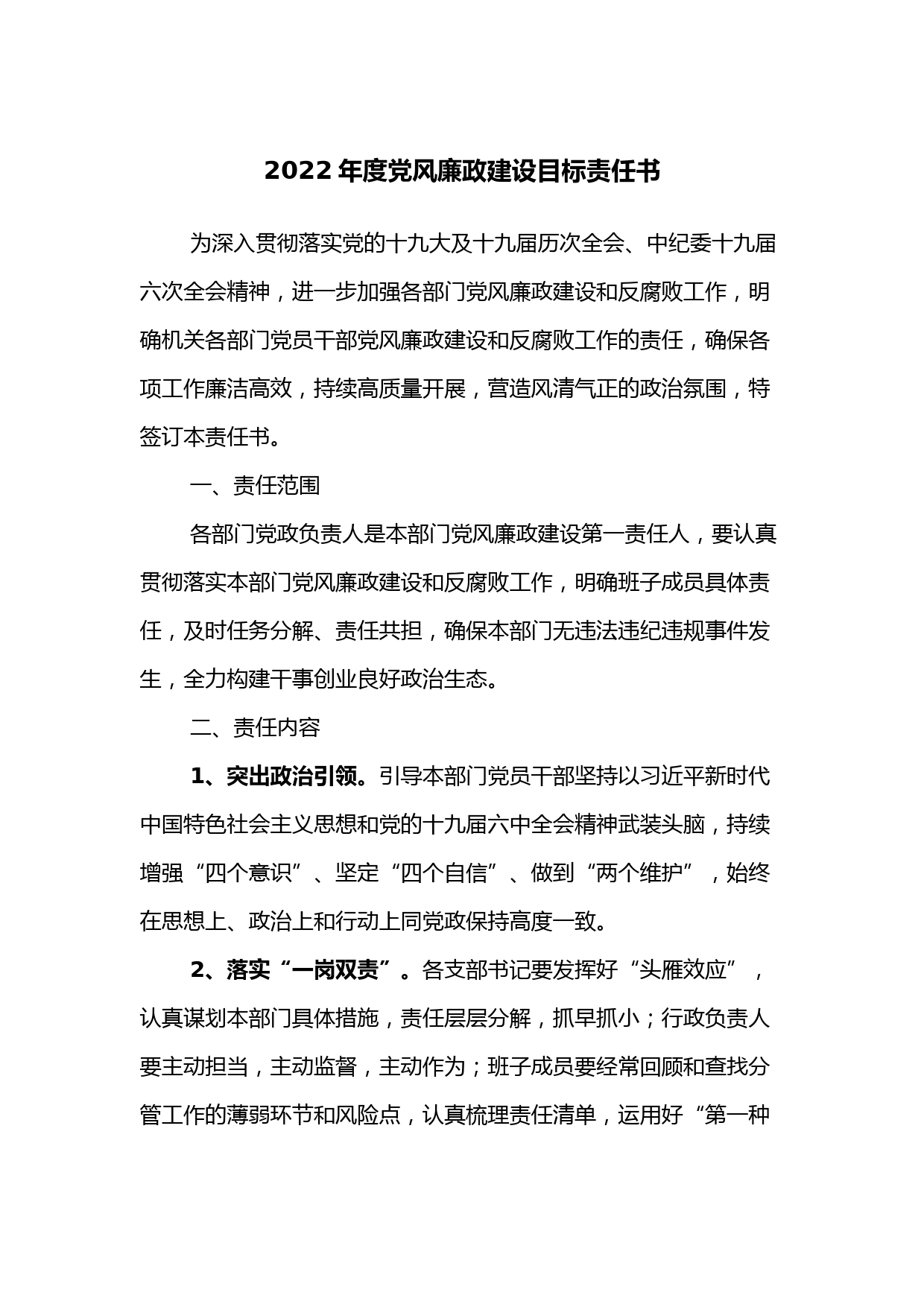 2022 年度党风廉政建设目标责任书

为深入贯彻落实党的十九大及十九届历次全会、中纪委十九届六次全会精神，进一步加强各部门党风廉政建设和反腐败工作，明确机关各部门党员干部党风廉政建设和反腐败工作的责任，确保各项工作廉洁高效，持续高质量开展，营造风清气正的政治氛围，特签订本责任书。

一、责任范围

各部门党政负责人是本部门党风廉政建设第一责任人，要认真贯彻落实本部门党风廉政建设和反腐败工作，明确班子成员具体责任，及时任务分解、责任共担，确保本部门无违法违纪违规事件发生，全力构建干事创业良好政治生态。

二、责任内容

1、突出政治引领。引导本部门党员干部坚持以习近平新时代中国特色社会主义思想和党的十九届六中全会精神武装头脑，持续增强“四个意识”、坚定“四个自信”、做到“两个维护”，始终在思想上、政治上和行动上同党政保持高度一致。

2、落实“一岗双责”。各支部书记要发挥好“头雁效应”，认真谋划本部门具体措施，责任层层分解，抓早抓小；行政负责人要主动担当，主动监督，主动作为；班子成员要经常回顾和查找分管工作的薄弱环节和风险点，认真梳理责任清单，运用好“第一种